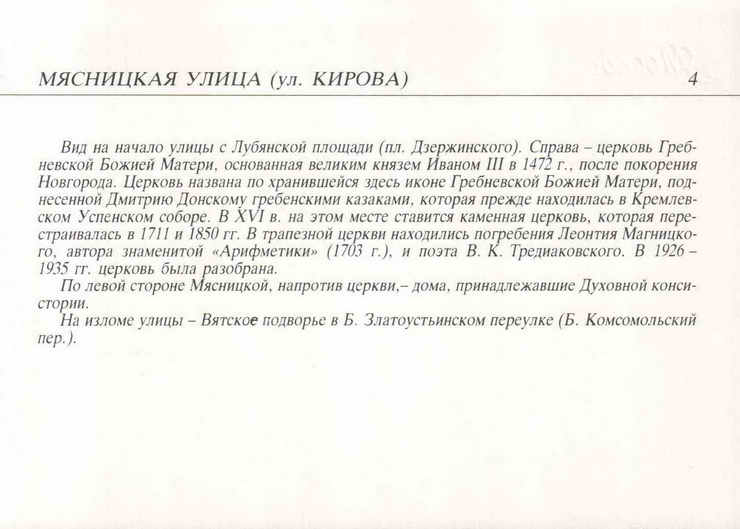 МЯСНИЦКАЯ УЛИЦА (ул. КИРОВА) 4

Вид на начало улицы с Лубянской площади (пл. Дзержинского). Справа – церковь Гребневской Божией Матери, основанная великим князем Иваном III в 1472 г., после покорения Новгорода. Церковь названа по хранившейся здесь иконе Гребневской Божией Матери, поднесенной Дмитрию Донскому гребенскими казаками, которая прежде находилась в Кремлевском Успенском соборе. В XVI в. на этом месте ставится каменная церковь, которая перестраивалась в 1711 и 1850 гг. В трапезной церкви находились погребения Леонтия Магницкого, автора знаменитой «Арифметики» (1703 г.), и поэта В. К. Тредиаковского. В 1926 – 1935 гг. церковь была разобрана.

По левой стороне Мясницкой, напротив церкви,– дома, принадлежавшие Духовной консистории.

На изломе улицы – Вятское подворье в Б. Златоустьинском переулке (Б. Комсомольский пер.).